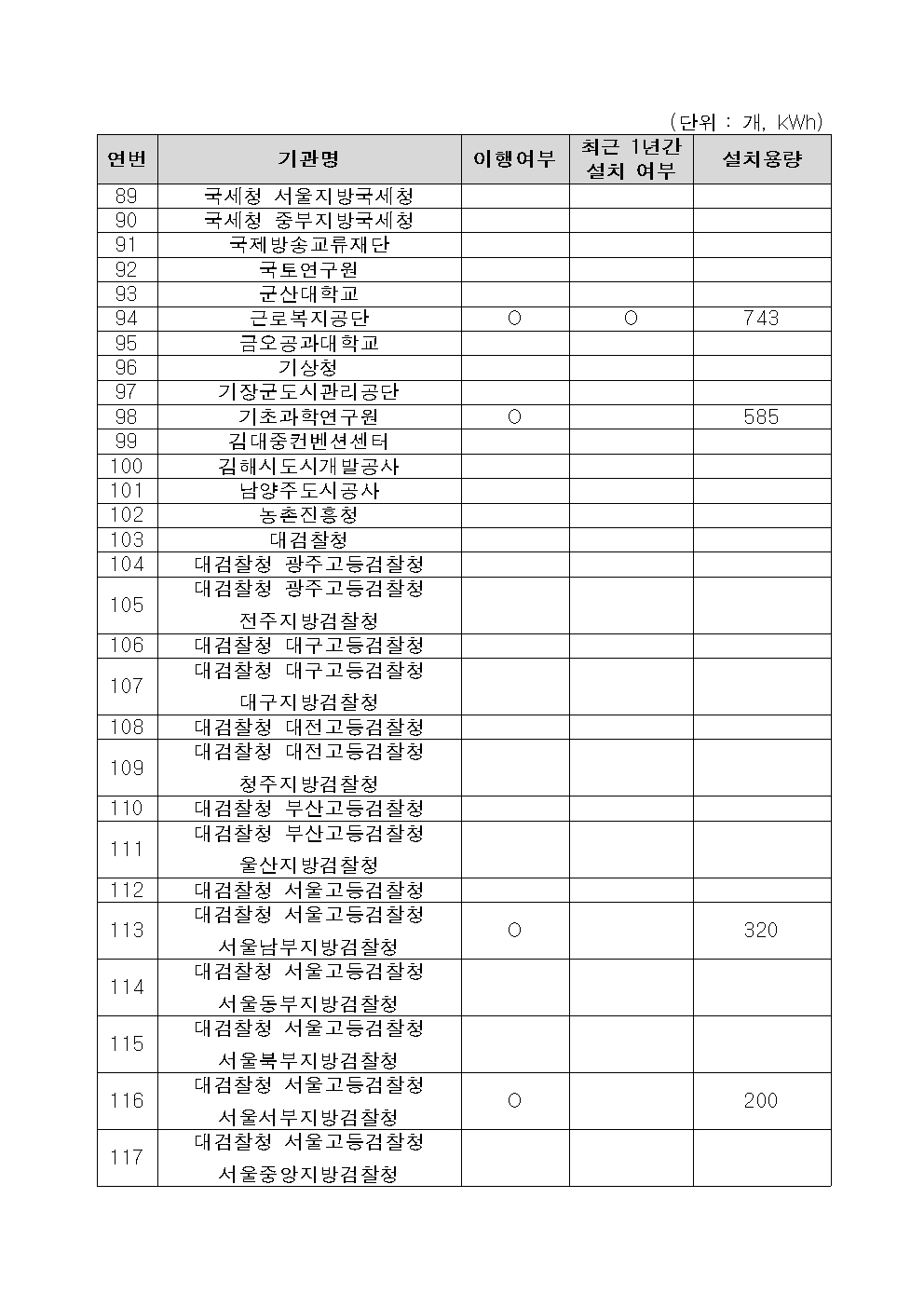 (단위 : 개, kWh)

| 연번 | 기관명 | 이행여부 | 최근 1년간 설치 여부 | 설치용량 |
|---|---|---|---|---|
| 89 | 국세청 서울지방국세청 | | | |
| 90 | 국세청 중부지방국세청 | | | |
| 91 | 국제방송교류재단 | | | |
| 92 | 국토연구원 | | | |
| 93 | 군산대학교 | | | |
| 94 | 근로복지공단 | O | O | 743 |
| 95 | 금오공과대학교 | | | |
| 96 | 기상청 | | | |
| 97 | 기장군도시관리공단 | | | |
| 98 | 기초과학연구원 | O | | 585 |
| 99 | 김대중컨벤션센터 | | | |
| 100 | 김해시도시개발공사 | | | |
| 101 | 남양주도시공사 | | | |
| 102 | 농촌진흥청 | | | |
| 103 | 대검찰청 | | | |
| 104 | 대검찰청 광주고등검찰청 | | | |
| 105 | 대검찰청 광주고등검찰청 전주지방검찰청 | | | |
| 106 | 대검찰청 대구고등검찰청 | | | |
| 107 | 대검찰청 대구고등검찰청 대구지방검찰청 | | | |
| 108 | 대검찰청 대전고등검찰청 | | | |
| 109 | 대검찰청 대전고등검찰청 청주지방검찰청 | | | |
| 110 | 대검찰청 부산고등검찰청 | | | |
| 111 | 대검찰청 부산고등검찰청 울산지방검찰청 | | | |
| 112 | 대검찰청 서울고등검찰청 | | | |
| 113 | 대검찰청 서울고등검찰청 서울남부지방검찰청 | O | | 320 |
| 114 | 대검찰청 서울고등검찰청 서울동부지방검찰청 | | | |
| 115 | 대검찰청 서울고등검찰청 서울북부지방검찰청 | | | |
| 116 | 대검찰청 서울고등검찰청 서울서부지방검찰청 | O | | 200 |
| 117 | 대검찰청 서울고등검찰청 서울중앙지방검찰청 | | | |